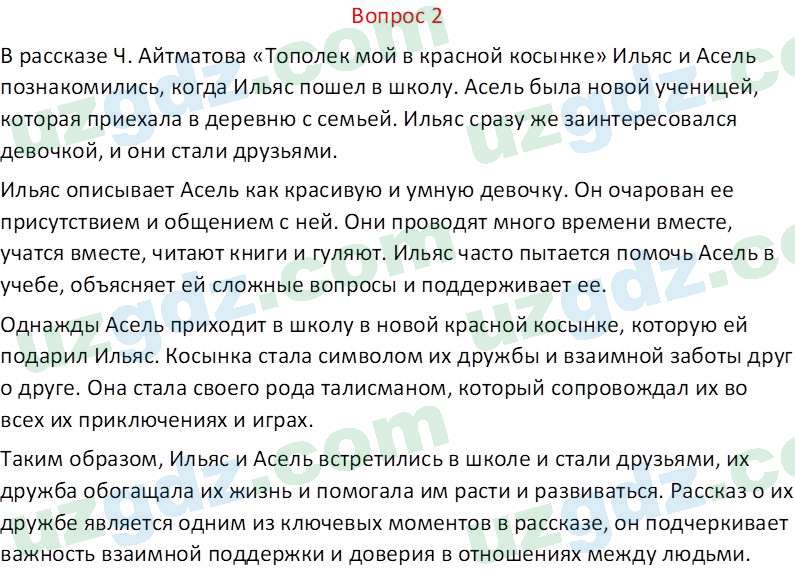 Вопрос 2

В рассказе Ч. Айтматова «Тополек мой в красной косынке» Ильяс и Асель познакомились, когда Ильяс пошел в школу. Асель была новой ученицей, которая приехала в деревню с семьей. Ильяс сразу же заинтересовался девочкой, и они стали друзьями.

Ильяс описывает Асель как красивую и умную девочку. Он очарован ее присутствием и общением с ней. Они проводят много времени вместе, учатся вместе, читают книги и гуляют. Ильяс часто пытается помочь Асель в учебе, объясняет ей сложные вопросы и поддерживает ее.

Однажды Асель приходит в школу в новой красной косынке, которую ей подарил Ильяс. Косынка стала символом их дружбы и взаимной заботы друг о друге. Она стала своего рода талисманом, который сопровождал их во всех их приключениях и играх.

Таким образом, Ильяс и Асель встретились в школе и стали друзьями, их дружба обогащала их жизнь и помогала им расти и развиваться. Рассказ о их дружбе является одним из ключевых моментов в рассказе, он подчеркивает важность взаимной поддержки и доверия в отношениях между людьми.

uzgdz.com